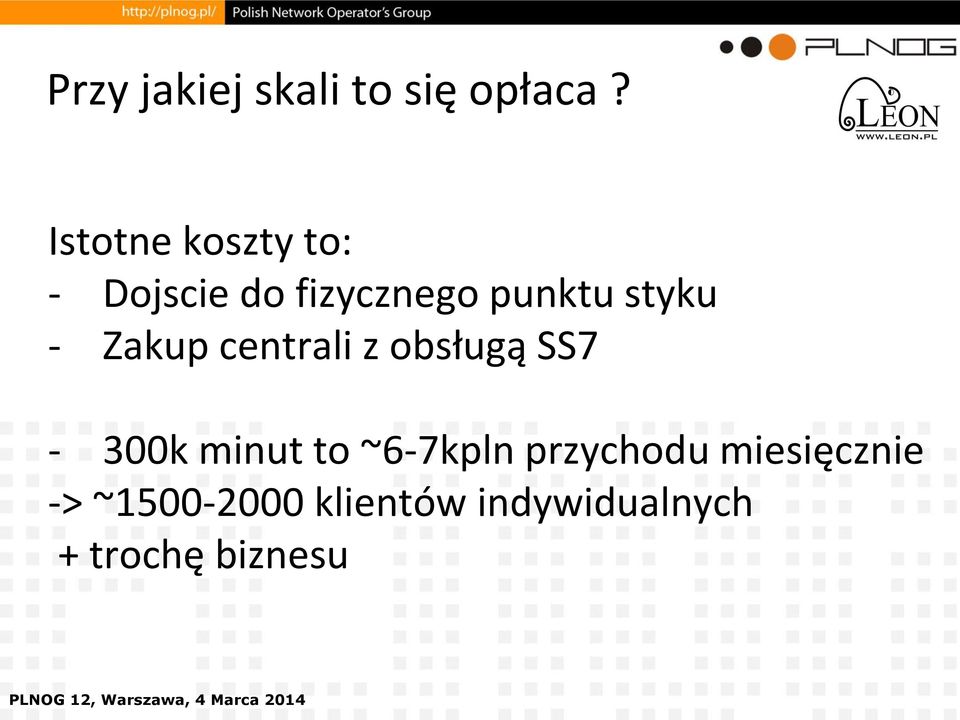 http://plnog.pl/ Polish Network Operator's Group

PLNOG

Przy jakiej skali to się opłaca ?

LEON
WWW.LEON.PL

Istotne koszty to:
- Dojscie do fizycznego punktu styku
- Zakup centrali z obsługą SS7

- 300k minut to ~6-7kpln przychodu miesięcznie
-> ~1500-2000 klientów indywidualnych
+ trochę biznesu

PLNOG 12, Warszawa, 4 Marca 2014